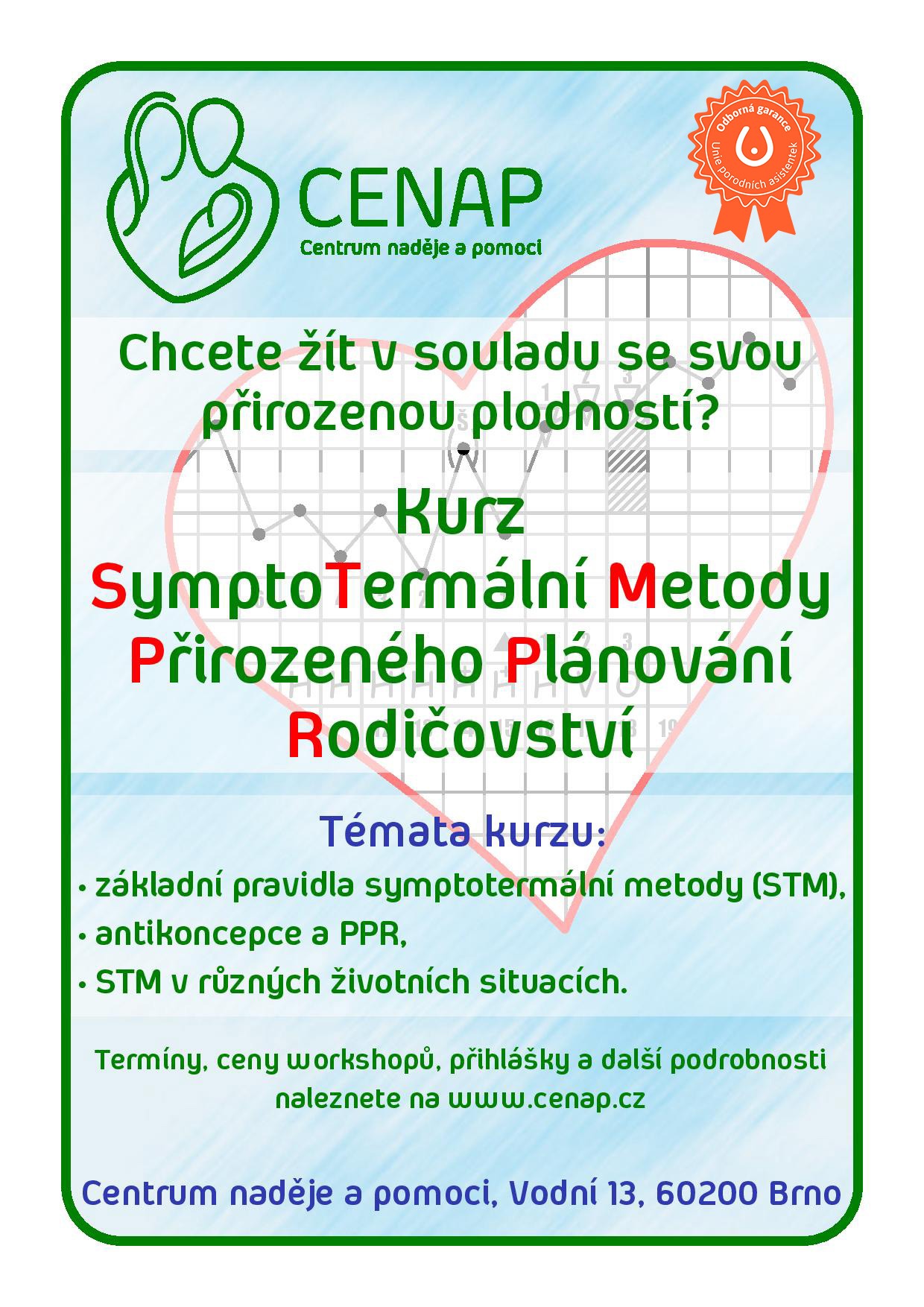 CENAP
Centrum naděje a pomoci

Odborná garance
Unie porodních asistentek

Chcete žít v souladu se svou přirozenou plodností?

Kurz
SymptoTermální Metody
Přirozeného Plánování
Rodičovství

Témata kurzu:
• základní pravidla symptotermální metody (STM),
• antikoncepce a PPR,
• STM v různých životních situacích.

Termíny, ceny workshopů, přihlášky a další podrobnosti naleznete na www.cenap.cz

Centrum naděje a pomoci, Vodní 13, 60200 Brno